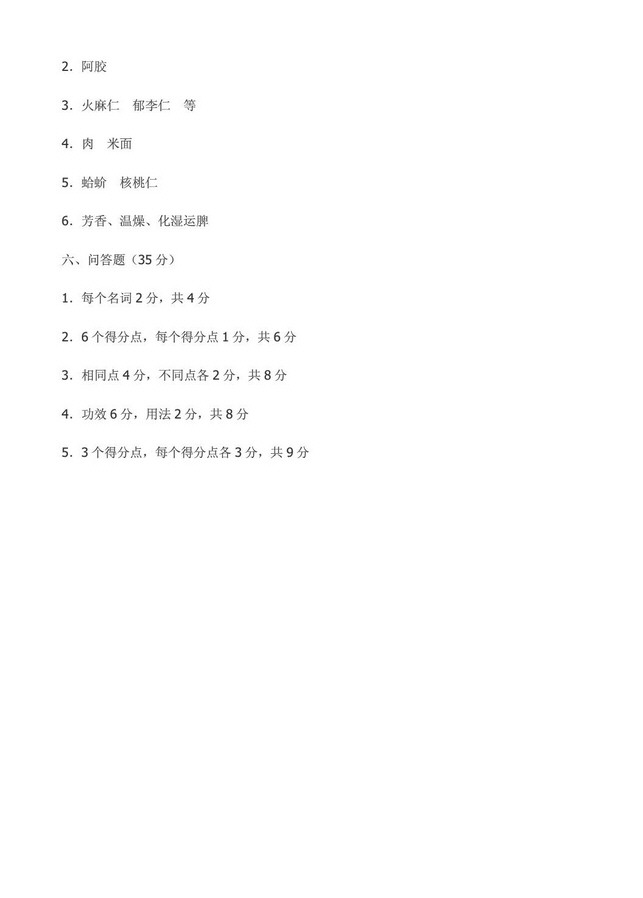 2. 阿胶

3. 火麻仁　郁李仁　等

4. 肉　米面

5. 蛤蚧　核桃仁

6. 芳香、温燥、化湿运脾

六、问答题（35 分）

1. 每个名词 2 分，共 4 分

2. 6 个得分点，每个得分点 1 分，共 6 分

3. 相同点 4 分，不同点各 2 分，共 8 分

4. 功效 6 分，用法 2 分，共 8 分

5. 3 个得分点，每个得分点各 3 分，共 9 分